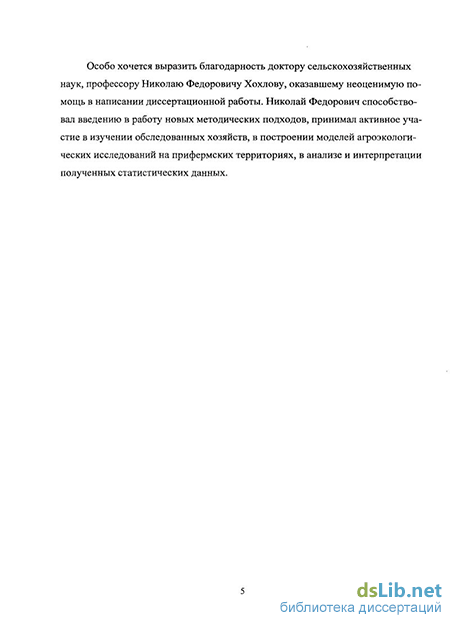 Особо хочется выразить благодарность доктору сельскохозяйственных наук, профессору Николаю Федоровичу Хохлову, оказавшему неоценимую помощь в написании диссертационной работы. Николай Федорович способствовал введению в работу новых методических подходов, принимал активное участие в изучении обследованных хозяйств, в построении моделей агроэкологических исследований на прифермских территориях, в анализе и интерпретации полученных статистических данных.

5

dsLib.net
библиотека диссертаций